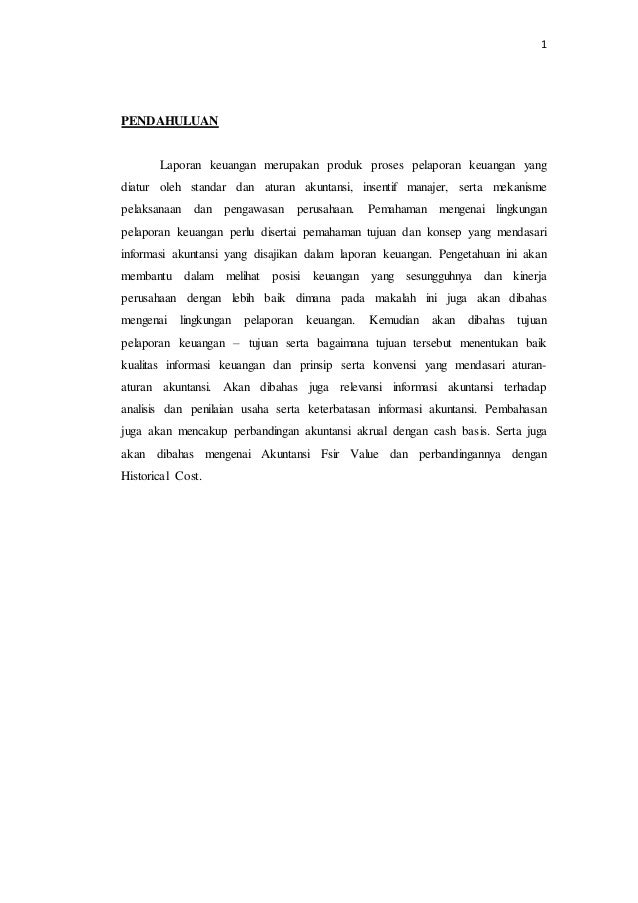 1

PENDAHULUAN

Laporan keuangan merupakan produk proses pelaporan keuangan yang diatur oleh standar dan aturan akuntansi, insentif manajer, serta mekanisme pelaksanaan dan pengawasan perusahaan. Pemahaman mengenai lingkungan pelaporan keuangan perlu disertai pemahaman tujuan dan konsep yang mendasari informasi akuntansi yang disajikan dalam laporan keuangan. Pengetahuan ini akan membantu dalam melihat posisi keuangan yang sesungguhnya dan kinerja perusahaan dengan lebih baik dimana pada makalah ini juga akan dibahas mengenai lingkungan pelaporan keuangan. Kemudian akan dibahas tujuan pelaporan keuangan – tujuan serta bagaimana tujuan tersebut menentukan baik kualitas informasi keuangan dan prinsip serta konvensi yang mendasari aturan-aturan akuntansi. Akan dibahas juga relevansi informasi akuntansi terhadap analisis dan penilaian usaha serta keterbatasan informasi akuntansi. Pembahasan juga akan mencakup perbandingan akuntansi akrual dengan cash basis. Serta juga akan dibahas mengenai Akuntansi Fsir Value dan perbandingannya dengan Historical Cost.